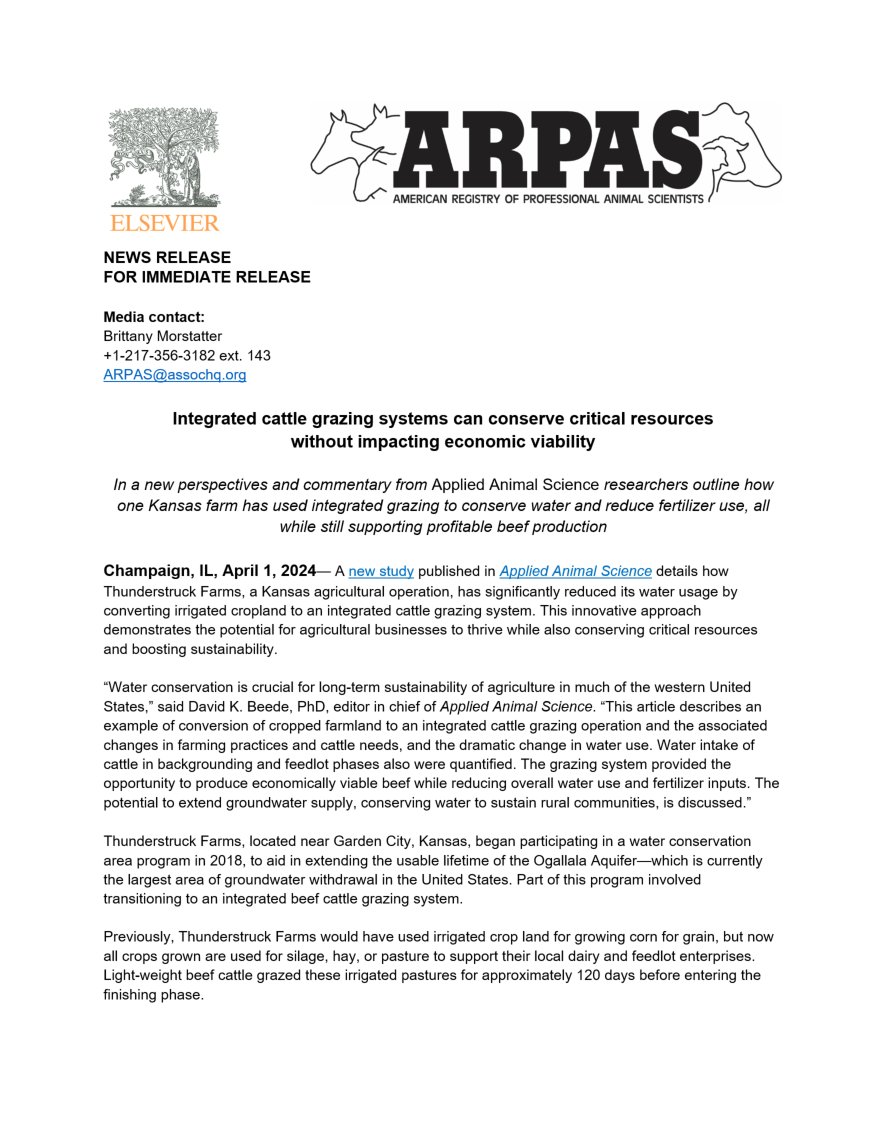 ELSEVIER

ARPAS
AMERICAN REGISTRY OF PROFESSIONAL ANIMAL SCIENTISTS

NEWS RELEASE
FOR IMMEDIATE RELEASE

Media contact:
Brittany Morstatter
+1-217-356-3182 ext. 143
ARPAS@assochq.org

Integrated cattle grazing systems can conserve critical resources without impacting economic viability

In a new perspectives and commentary from Applied Animal Science researchers outline how one Kansas farm has used integrated grazing to conserve water and reduce fertilizer use, all while still supporting profitable beef production

Champaign, IL, April 1, 2024— A new study published in Applied Animal Science details how Thunderstruck Farms, a Kansas agricultural operation, has significantly reduced its water usage by converting irrigated cropland to an integrated cattle grazing system. This innovative approach demonstrates the potential for agricultural businesses to thrive while also conserving critical resources and boosting sustainability.

“Water conservation is crucial for long-term sustainability of agriculture in much of the western United States,” said David K. Beede, PhD, editor in chief of Applied Animal Science. “This article describes an example of conversion of cropped farmland to an integrated cattle grazing operation and the associated changes in farming practices and cattle needs, and the dramatic change in water use. Water intake of cattle in backgrounding and feedlot phases also were quantified. The grazing system provided the opportunity to produce economically viable beef while reducing overall water use and fertilizer inputs. The potential to extend groundwater supply, conserving water to sustain rural communities, is discussed.”

Thunderstruck Farms, located near Garden City, Kansas, began participating in a water conservation area program in 2018, to aid in extending the usable lifetime of the Ogallala Aquifer—which is currently the largest area of groundwater withdrawal in the United States. Part of this program involved transitioning to an integrated beef cattle grazing system.

Previously, Thunderstruck Farms would have used irrigated crop land for growing corn for grain, but now all crops grown are used for silage, hay, or pasture to support their local dairy and feedlot enterprises. Light-weight beef cattle grazed these irrigated pastures for approximately 120 days before entering the finishing phase.